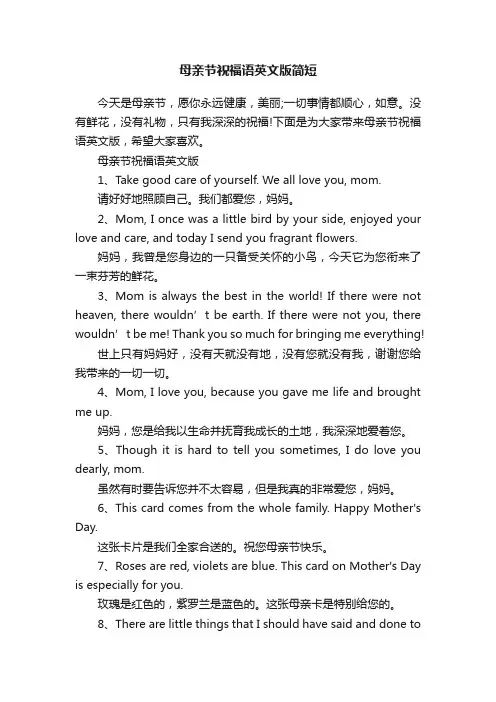 母亲节祝福语英文版简短

今天是母亲节，愿你永远健康，美丽;一切事情都顺心，如意。没有鲜花，没有礼物，只有我深深的祝福!下面是为大家带来母亲节祝福语英文版，希望大家喜欢。

母亲节祝福语英文版

1、Take good care of yourself. We all love you, mom.

请好好地照顾自己。我们都爱您，妈妈。

2、Mom, I once was a little bird by your side, enjoyed your love and care, and today I send you fragrant flowers.

妈妈，我曾是您身边的一只备受关怀的小鸟，今天它为您衔来了一束芬芳的鲜花。

3、Mom is always the best in the world! If there were not heaven, there wouldn’t be earth. If there were not you, there wouldn’t be me! Thank you so much for bringing me everything!

世上只有妈妈好，没有天就没有地，没有您就没有我，谢谢您给我带来的一切一切。

4、Mom, I love you, because you gave me life and brought me up.

妈妈，您是给我以生命并抚育我成长的土地，我深深地爱着您。

5、Though it is hard to tell you sometimes, I do love you dearly, mom.

虽然有时要告诉您并不太容易，但是我真的非常爱您，妈妈。

6、This card comes from the whole family. Happy Mother's Day.

这张卡片是我们全家合送的。祝您母亲节快乐。

7、Roses are red, violets are blue. This card on Mother's Day is especially for you.

玫瑰是红色的，紫罗兰是蓝色的。这张母亲卡是特别给您的。

8、There are little things that I should have said and done to